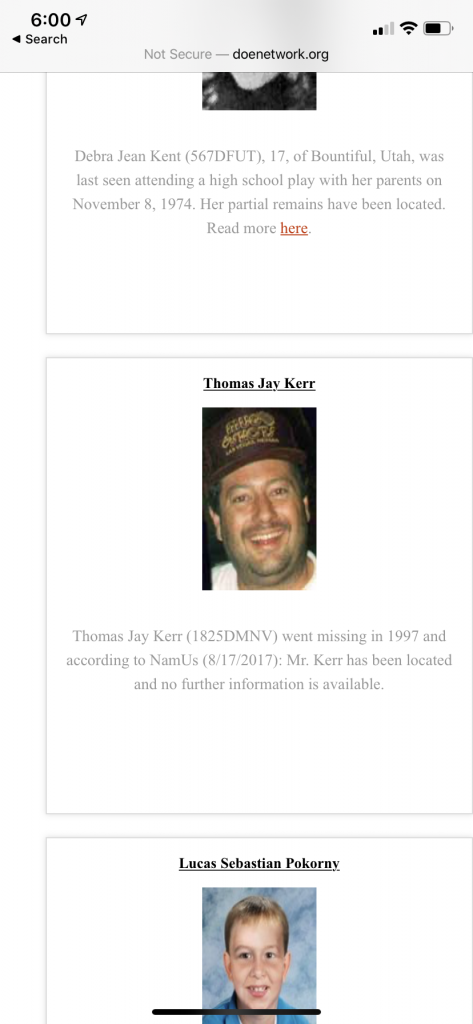 6:00
◀ Search
Not Secure — doenetwork.org

Debra Jean Kent (567DFUT), 17, of Bountiful, Utah, was last seen attending a high school play with her parents on November 8, 1974. Her partial remains have been located. Read more here.

Thomas Jay Kerr

Thomas Jay Kerr (1825DMNV) went missing in 1997 and according to NamUs (8/17/2017): Mr. Kerr has been located and no further information is available.

Lucas Sebastian Pokorny